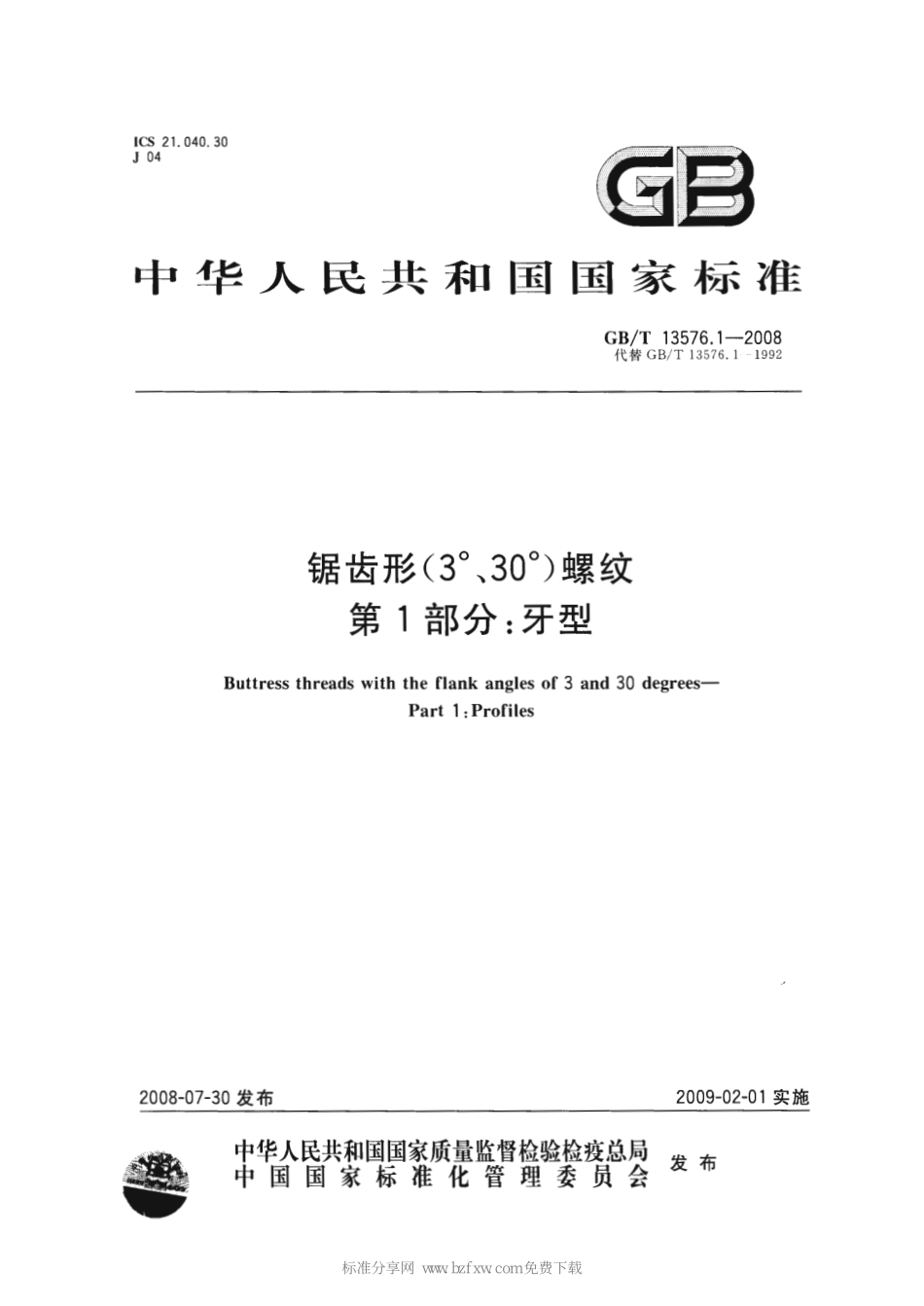 ICS 21.040.30
J 04

GB

中华人民共和国国家标准

GB/T 13576.1—2008
代替 GB/T 13576.1-1992

锯齿形(3°、30°)螺纹
第1部分：牙型

Buttress threads with the flank angles of 3 and 30 degrees—
Part 1：Profiles

2008-07-30 发布

2009-02-01 实施

中华人民共和国国家质量监督检验检疫总局
中国国家标准化管理委员会
发布

标准分享网 www.bzfxw.com免费下载